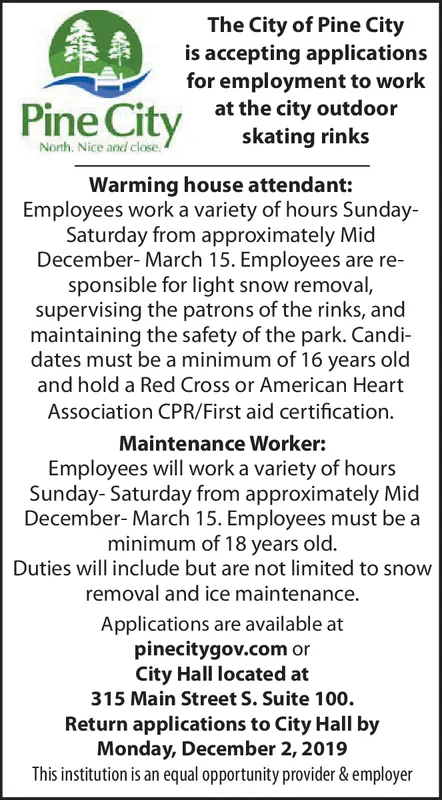 Pine City
North. Nice and close.

The City of Pine City is accepting applications for employment to work at the city outdoor skating rinks

Warming house attendant:
Employees work a variety of hours Sunday-Saturday from approximately Mid December- March 15. Employees are responsible for light snow removal, supervising the patrons of the rinks, and maintaining the safety of the park. Candidates must be a minimum of 16 years old and hold a Red Cross or American Heart Association CPR/First aid certification.

Maintenance Worker:
Employees will work a variety of hours Sunday- Saturday from approximately Mid December- March 15. Employees must be a minimum of 18 years old.
Duties will include but are not limited to snow removal and ice maintenance.

Applications are available at
pinecitygov.com or
City Hall located at
315 Main Street S. Suite 100.
Return applications to City Hall by
Monday, December 2, 2019
This institution is an equal opportunity provider & employer